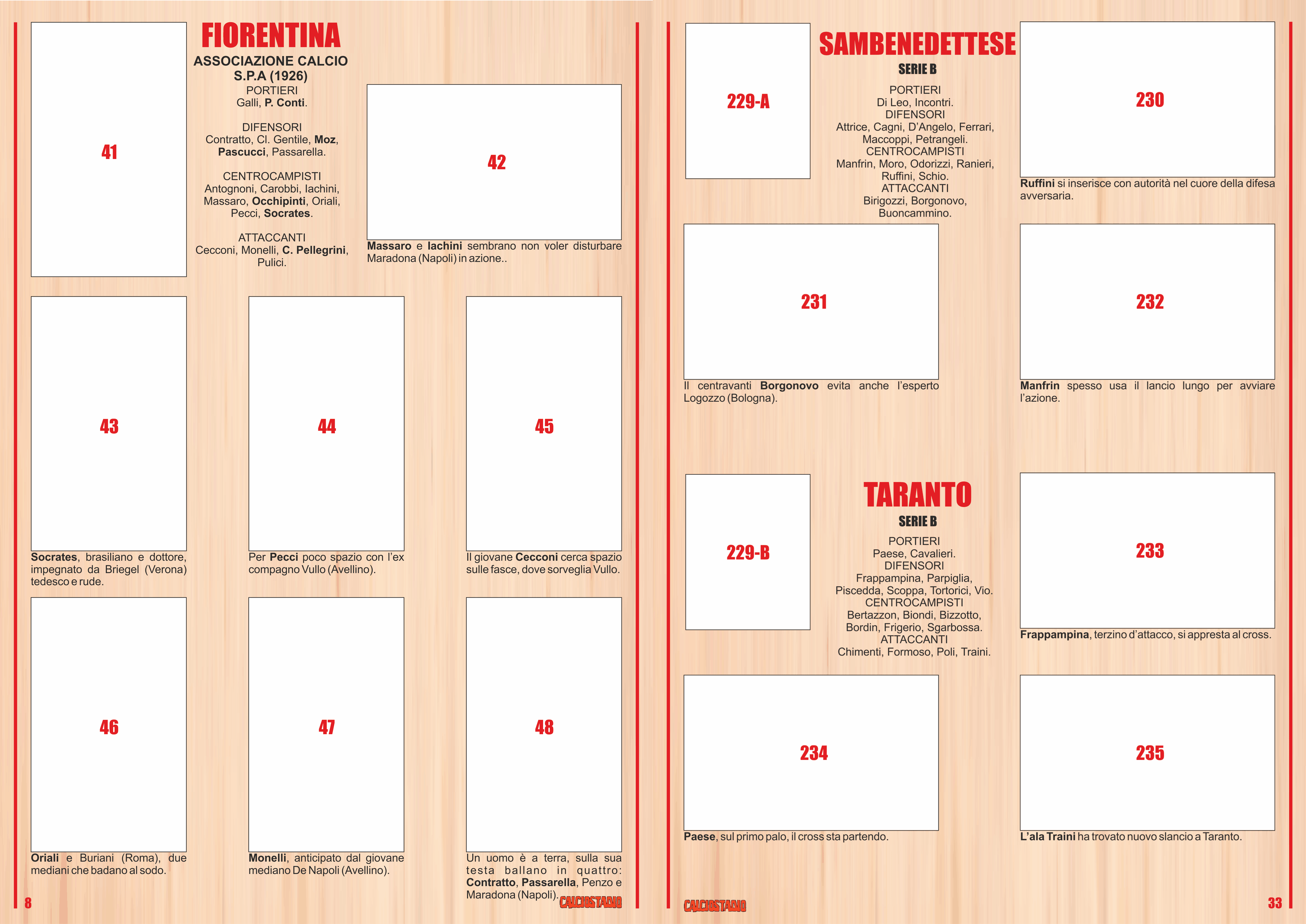 41

FIORENTINA
ASSOCIAZIONE CALCIO S.P.A (1926)
PORTIERI
Galli, P. Conti.

DIFENSORI
Contratto, Cl. Gentile, Moz, Pascucci, Passarella.

CENTROCAMPISTI
Antognoni, Carobbi, Iachini, Massaro, Occhipinti, Oriali, Pecci, Socrates.

ATTACCANTI
Cecconi, Monelli, C. Pellegrini, Pulici.

42

Massaro e Iachini sembrano non voler disturbare Maradona (Napoli) in azione..

43

Socrates, brasiliano e dottore, impegnato da Briegel (Verona) tedesco e rude.

44

Per Pecci poco spazio con l'ex compagno Vullo (Avellino).

45

Il giovane Cecconi cerca spazio sulle fasce, dove sorveglia Vullo.

46

Oriali e Buriani (Roma), due mediani che badano al sodo.

47

Monelli, anticipato dal giovane mediano De Napoli (Avellino).

48

Un uomo è a terra, sulla sua testa ballano in quattro: Contratto, Passarella, Penzo e Maradona (Napoli).

8 CALCIOSTADIO

229-A

SAMBENEDETTESE
SERIE B
PORTIERI
Di Leo, Incontri.
DIFENSORI
Attrice, Cagni, D'Angelo, Ferrari, Maccoppi, Petrangeli.
CENTROCAMPISTI
Manfrin, Moro, Odorizzi, Ranieri, Ruffini, Schio.
ATTACCANTI
Birigozzi, Borgonovo, Buoncammino.

230

Ruffini si inserisce con autorità nel cuore della difesa avversaria.

231

Il centravanti Borgonovo evita anche l'esperto Logozzo (Bologna).

232

Manfrin spesso usa il lancio lungo per avviare l'azione.

229-B

TARANTO
SERIE B
PORTIERI
Paese, Cavalieri.
DIFENSORI
Frappampina, Parpiglia, Piscedda, Scoppa, Tortorici, Vio.
CENTROCAMPISTI
Bertazzon, Biondi, Bizzotto, Bordin, Frigerio, Sgarbossa.
ATTACCANTI
Chimenti, Formoso, Poli, Traini.

233

Frappampina, terzino d'attacco, si appresta al cross.

234

Paese, sul primo palo, il cross sta partendo.

235

L'ala Traini ha trovato nuovo slancio a Taranto.

CALCIOSTADIO 33